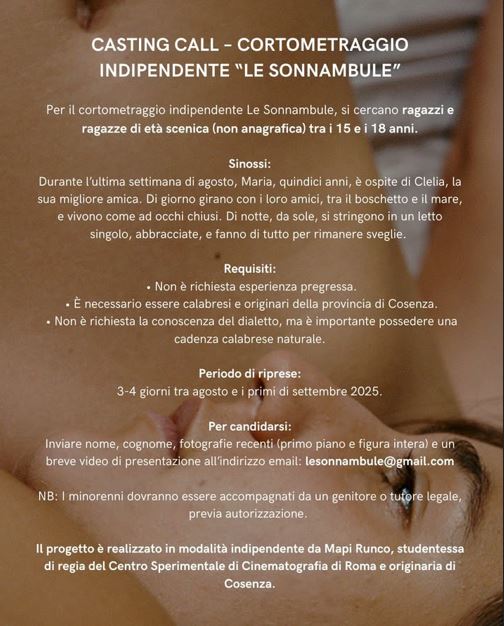 CASTING CALL - CORTOMETRAGGIO INDIPENDENTE "LE SONNAMBULE"

Per il cortometraggio indipendente Le Sonnambule, si cercano ragazzi e ragazze di età scenica (non anagrafica) tra i 15 e i 18 anni.

Sinossi:
Durante l'ultima settimana di agosto, Maria, quindici anni, è ospite di Clelia, la sua migliore amica. Di giorno girano con i loro amici, tra il boschetto e il mare, e vivono come ad occhi chiusi. Di notte, da sole, si stringono in un letto singolo, abbracciate, e fanno di tutto per rimanere sveglie.

Requisiti:
• Non è richiesta esperienza pregressa.
• È necessario essere calabresi e originari della provincia di Cosenza.
• Non è richiesta la conoscenza del dialetto, ma è importante possedere una cadenza calabrese naturale.

Periodo di riprese:
3-4 giorni tra agosto e i primi di settembre 2025.

Per candidarsi:
Inviare nome, cognome, fotografie recenti (primo piano e figura intera) e un breve video di presentazione all'indirizzo email: lesonnambule@gmail.com

NB: I minorenni dovranno essere accompagnati da un genitore o tutore legale, previa autorizzazione.

Il progetto è realizzato in modalità indipendente da Mapi Runco, studentessa di regia del Centro Sperimentale di Cinematografia di Roma e originaria di Cosenza.